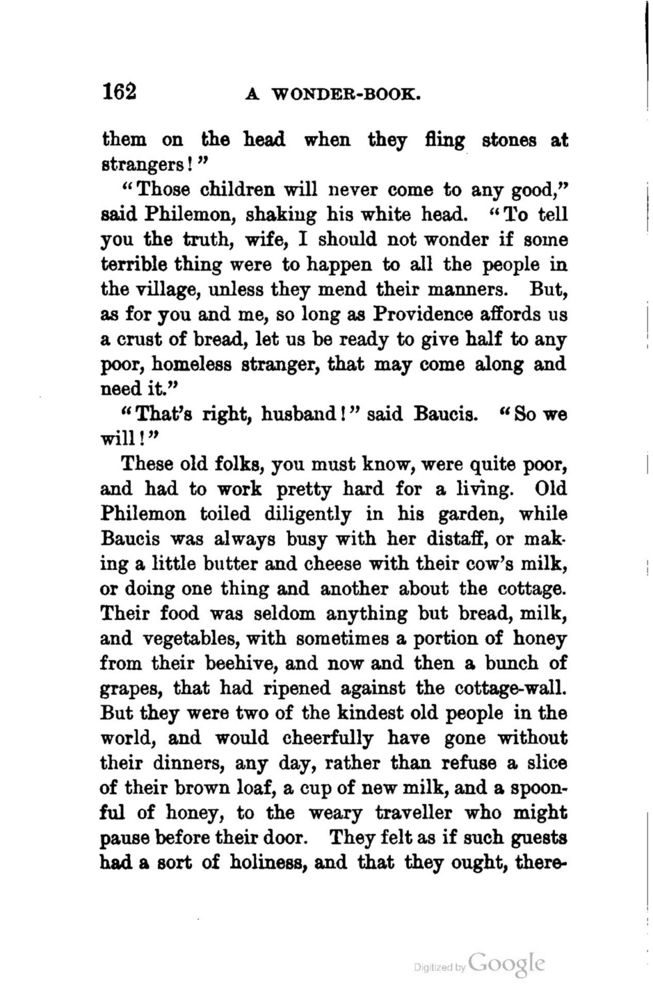 162 A WONDER-BOOK.

them on the head when they fling stones at strangers!"

"Those children will never come to any good," said Philemon, shaking his white head. "To tell you the truth, wife, I should not wonder if some terrible thing were to happen to all the people in the village, unless they mend their manners. But, as for you and me, so long as Providence affords us a crust of bread, let us be ready to give half to any poor, homeless stranger, that may come along and need it."

"That's right, husband!" said Baucis. "So we will!"

These old folks, you must know, were quite poor, and had to work pretty hard for a living. Old Philemon toiled diligently in his garden, while Baucis was always busy with her distaff, or making a little butter and cheese with their cow's milk, or doing one thing and another about the cottage. Their food was seldom anything but bread, milk, and vegetables, with sometimes a portion of honey from their beehive, and now and then a bunch of grapes, that had ripened against the cottage-wall. But they were two of the kindest old people in the world, and would cheerfully have gone without their dinners, any day, rather than refuse a slice of their brown loaf, a cup of new milk, and a spoonful of honey, to the weary traveller who might pause before their door. They felt as if such guests had a sort of holiness, and that they ought, there-

Digitized by Google